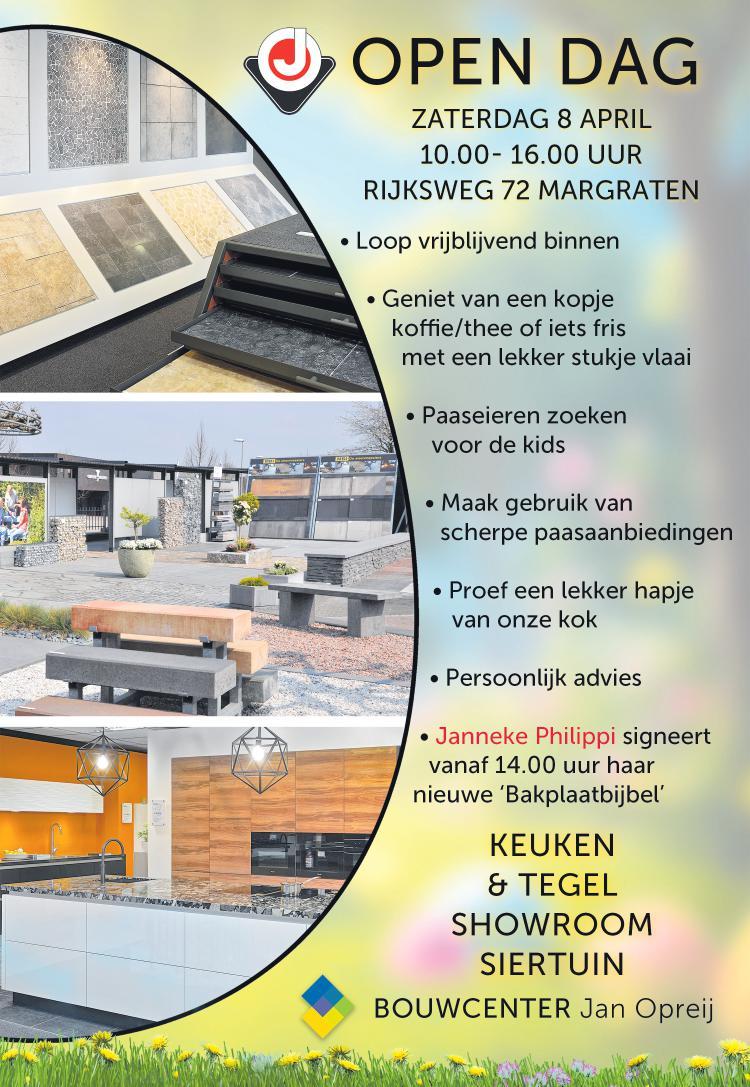 OPEN DAG

ZATERDAG 8 APRIL
10.00- 16.00 UUR
RIJKSWEG 72 MARGRATEN

• Loop vrijblijvend binnen

• Geniet van een kopje koffie/thee of iets fris met een lekker stukje vlaai

• Paaseieren zoeken voor de kids

• Maak gebruik van scherpe paasaanbiedingen

• Proef een lekker hapje van onze kok

• Persoonlijk advies

• Janneke Philippi signeert vanaf 14.00 uur haar nieuwe 'Bakplaatbijbel'

KEUKEN
& TEGEL
SHOWROOM
SIERTUIN

BOUWCENTER Jan Opreij